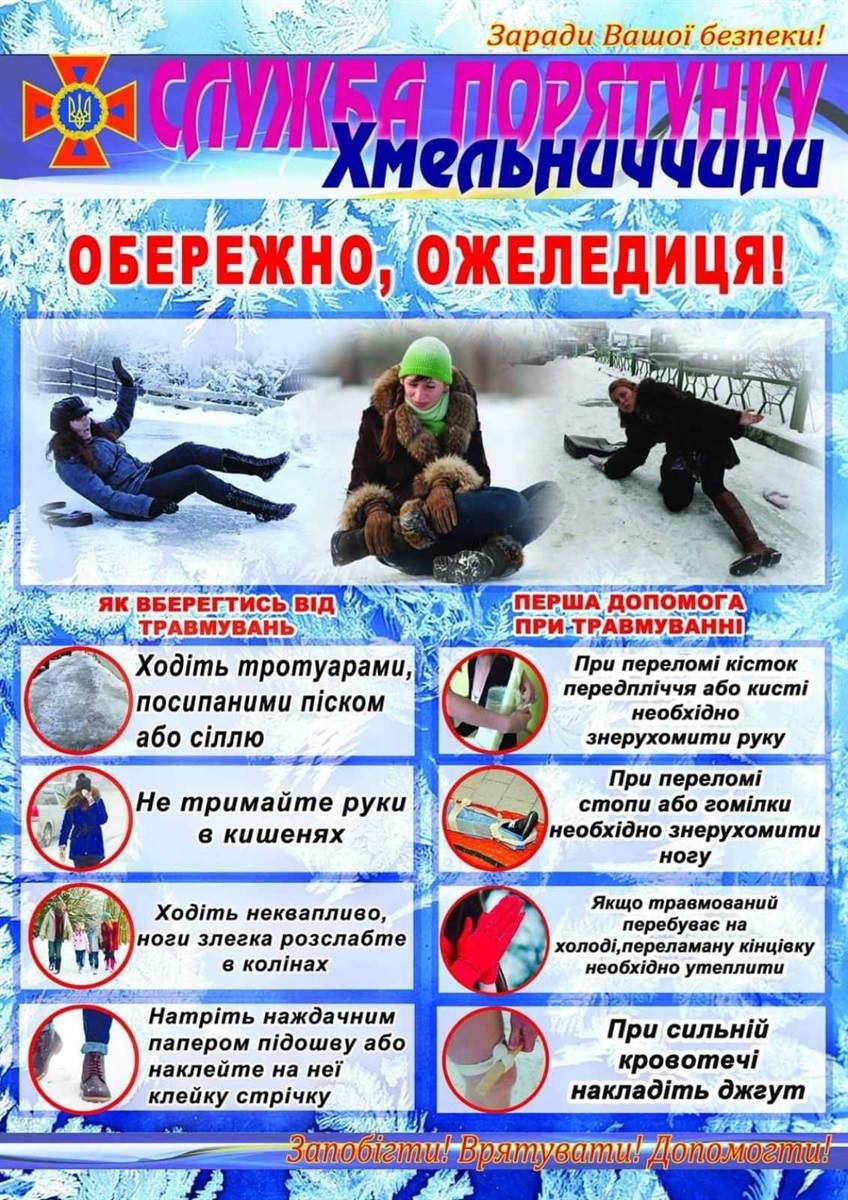 Заради Вашої безпеки!

СЛУЖБА ПОРЯТУНКУ
Хмельниччини

ОБЕРЕЖНО, ОЖЕЛЕДИЦЯ!

ЯК ВБЕРЕГТИСЬ ВІД ТРАВМУВАНЬ

Ходіть тротуарами, посипаними піском або сіллю

Не тримайте руки в кишенях

Ходіть неквапливо, ноги злегка розслабте в колінах

Натріть наждачним папером підошву або наклейте на неї клейку стрічку

ПЕРША ДОПОМОГА ПРИ ТРАВМУВАННІ

При переломі кісток передпліччя або кисті необхідно знерухомити руку

При переломі стопи або гомілки необхідно знерухомити ногу

Якщо травмований перебуває на холоді,переламану кінцівку необхідно утеплити

При сильній кровотечі накладіть джгут

Запобігти! Врятувати! Допомогти!